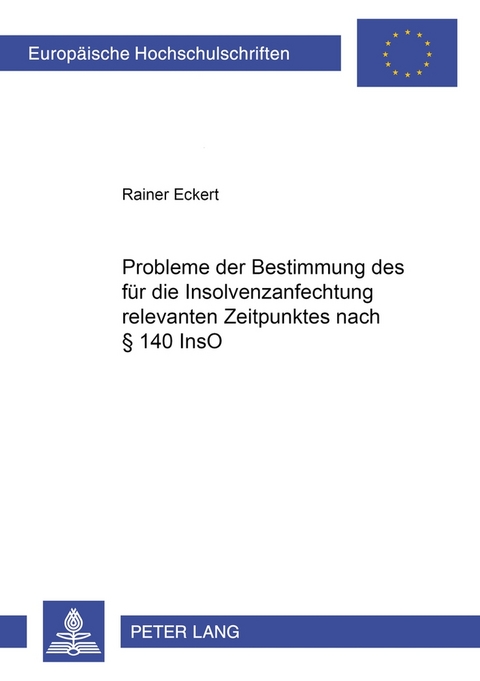 Europäische Hochschulschriften

Rainer Eckert

Probleme der Bestimmung des für die Insolvenzanfechtung relevanten Zeitpunktes nach § 140 InsO

PETER LANG